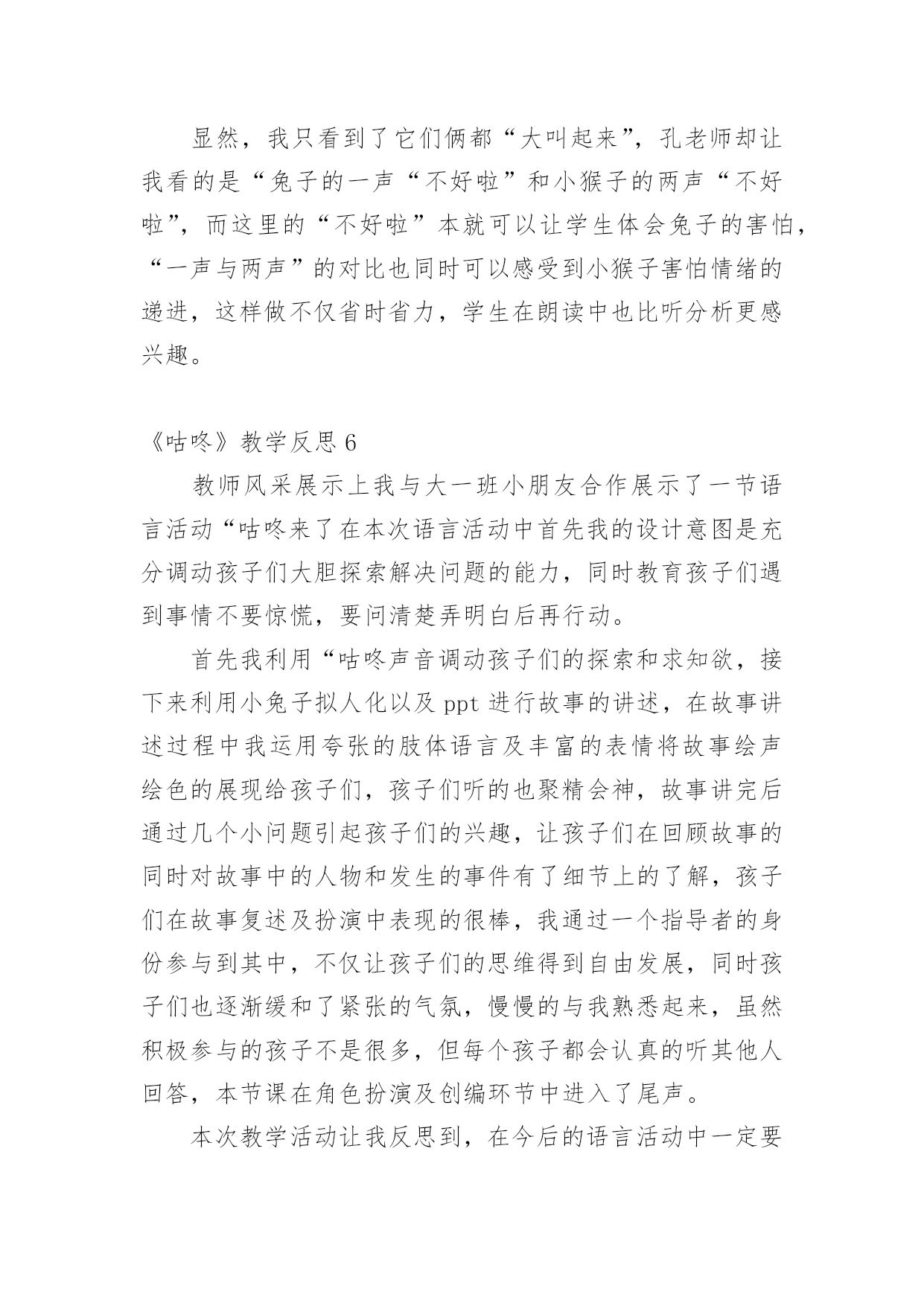 显然，我只看到了它们俩都“大叫起来”，孔老师却让我看的是“兔子的一声“不好啦”和小猴子的两声“不好啦”，而这里的“不好啦”本就可以让学生体会兔子的害怕，“一声与两声”的对比也同时可以感受到小猴子害怕情绪的递进，这样做不仅省时省力，学生在朗读中也比听分析更感兴趣。

《咕咚》教学反思 6

教师风采展示上我与大一班小朋友合作展示了一节语言活动“咕咚来了在本次语言活动中首先我的设计意图是充分调动孩子们大胆探索解决问题的能力，同时教育孩子们遇到事情不要惊慌，要问清楚弄明白后再行动。

首先我利用“咕咚声音调动孩子们的探索和求知欲，接下来利用小兔子拟人化以及 ppt 进行故事的讲述，在故事讲述过程中我运用夸张的肢体语言及丰富的表情将故事绘声绘色的展现给孩子们，孩子们听的也聚精会神，故事讲完后通过几个小问题引起孩子们的兴趣，让孩子们在回顾故事的同时对故事中的人物和发生的事件有了细节上的了解，孩子们在故事复述及扮演中表现的很棒，我通过一个指导者的身份参与到其中，不仅让孩子们的思维得到自由发展，同时孩子们也逐渐缓和了紧张的气氛，慢慢的与我熟悉起来，虽然积极参与的孩子不是很多，但每个孩子都会认真的听其他人回答，本节课在角色扮演及创编环节中进入了尾声。

本次教学活动让我反思到，在今后的语言活动中一定要